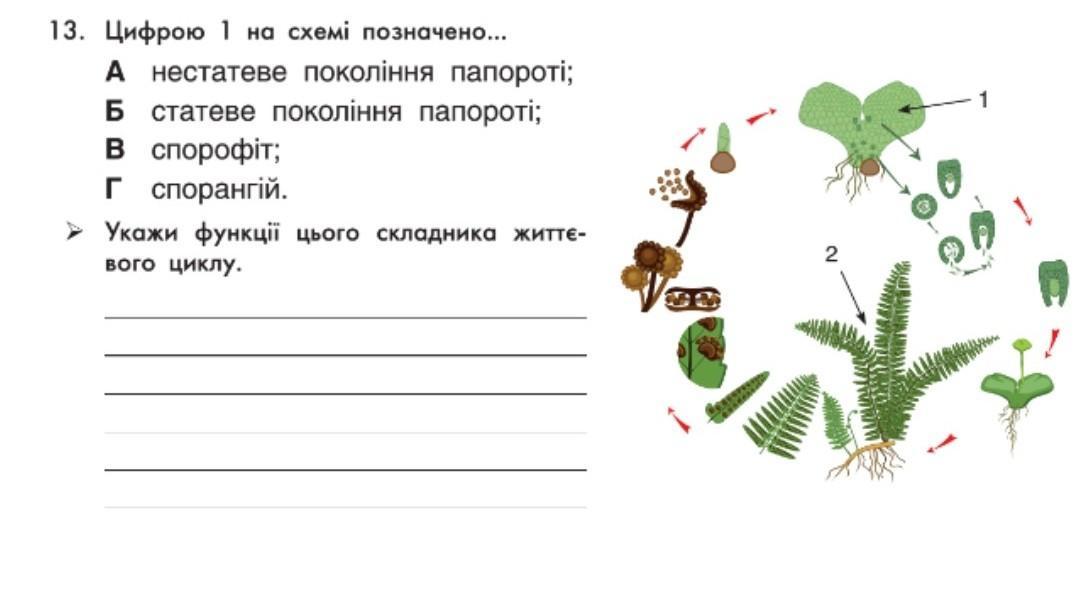 13. Цифрою 1 на схемі позначено...

А нестатеве покоління папороті;
Б статеве покоління папороті;
В спорофіт;
Г спорангій.

➢ Укажи функції цього складника життєвого циклу.

1

2